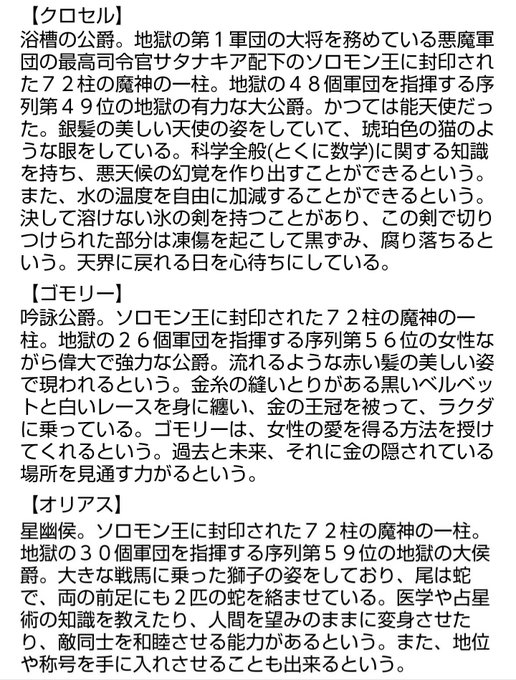 【クロセル】
浴槽の公爵。地獄の第１軍団の大将を務めている悪魔軍団の最高司令官サタナキア配下のソロモン王に封印された７２柱の魔神の一柱。地獄の４８個軍団を指揮する序列第４９位の地獄の有力な大公爵。かつては能天使だった。銀髪の美しい天使の姿をしていて、琥珀色の猫のような眼をしている。科学全般(とくに数学)に関する知識を持ち、悪天候の幻覚を作り出すことができるという。また、水の温度を自由に加減することができるという。決して溶けない氷の剣を持つことがあり、この剣で切りつけられた部分は凍傷を起こして黒ずみ、腐り落ちるという。天界に戻れる日を心待ちにしている。

【ゴモリー】
吟詠公爵。ソロモン王に封印された７２柱の魔神の一柱。地獄の２６個軍団を指揮する序列第５６位の女性ながら偉大で強力な公爵。流れるような赤い髪の美しい姿で現われるという。金糸の縫いとりがある黒いベルベットと白いレースを身に纏い、金の王冠を被って、ラクダに乗っている。ゴモリーは、女性の愛を得る方法を授けてくれるという。過去と未来、それに金の隠されている場所を見通す力がるという。

【オリアス】
星幽侯。ソロモン王に封印された７２柱の魔神の一柱。地獄の３０個軍団を指揮する序列第５９位の地獄の大侯爵。大きな戦馬に乗った獅子の姿をしており、尾は蛇で、両の前足にも２匹の蛇を絡ませている。医学や占星術の知識を教えたり、人間を望みのままに変身させたり、敵同士を和睦させる能力があるという。また、地位や称号を手に入れさせることも出来るという。